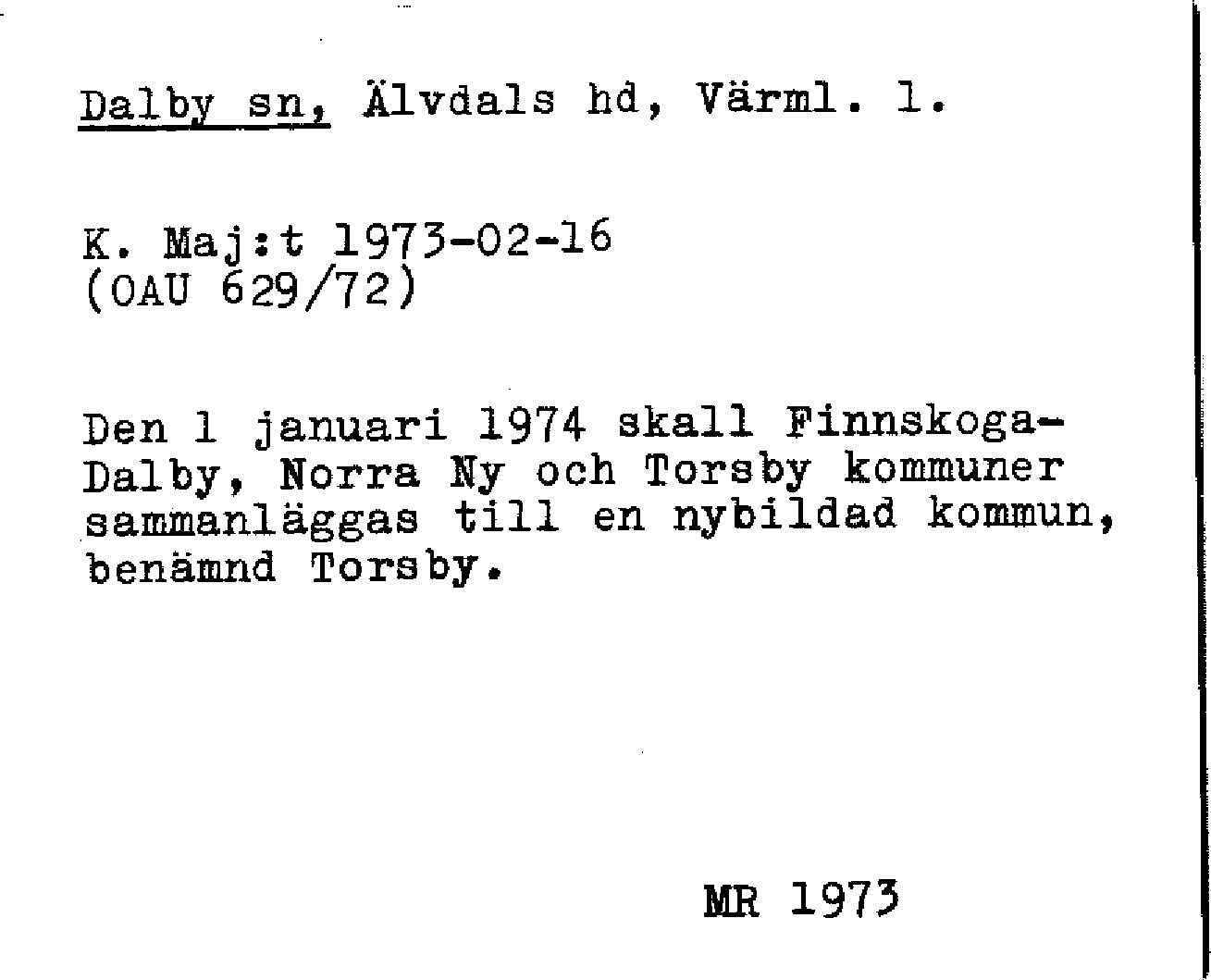 Dalby sn, Älvdals hd, Värml. l.

K. Maj:t 1973-02-16
(OAU 629/72)

Den 1 januari 1974 skall Finnskoga-Dalby, Norra Ny och Torsby kommuner sammanläggas till en nybildad kommun, benämnd Torsby.

MR 1973